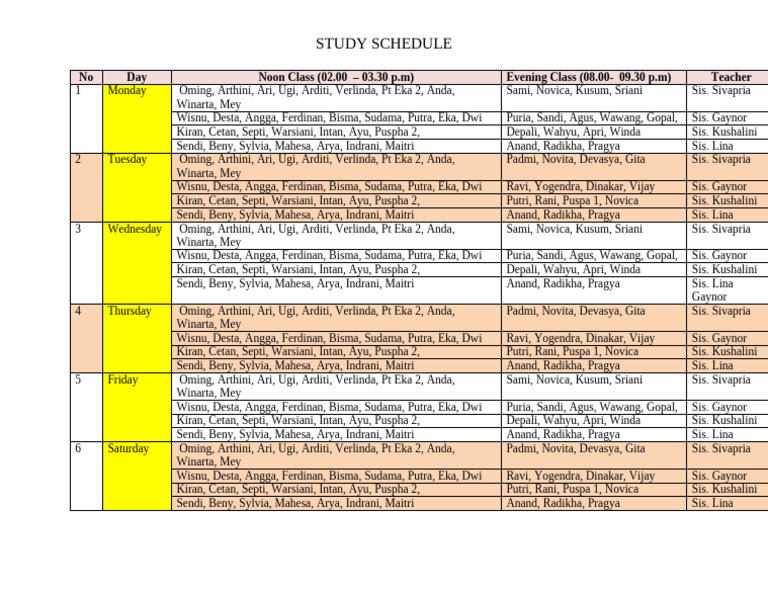 STUDY SCHEDULE

| No | Day | Noon Class (02.00 – 03.30 p.m) | Evening Class (08.00- 09.30 p.m) | Teacher |
|---|---|---|---|---|
| 1 | Monday | Oming, Arthini, Ari, Ugi, Arditi, Verlinda, Pt Eka 2, Anda, Winarta, Mey | Sami, Novica, Kusum, Sriani | Sis. Sivapria |
| | | Wisnu, Desta, Angga, Ferdinan, Bisma, Sudama, Putra, Eka, Dwi | Puria, Sandi, Agus, Wawang, Gopal, | Sis. Gaynor |
| | | Kiran, Cetan, Septi, Warsiani, Intan, Ayu, Puspha 2, | Depali, Wahyu, Apri, Winda | Sis. Kushalini |
| | | Sendi, Beny, Sylvia, Mahesa, Arya, Indrani, Maitri | Anand, Radikha, Pragya | Sis. Lina |
| 2 | Tuesday | Oming, Arthini, Ari, Ugi, Arditi, Verlinda, Pt Eka 2, Anda, Winarta, Mey | Padmi, Novita, Devasya, Gita | Sis. Sivapria |
| | | Wisnu, Desta, Angga, Ferdinan, Bisma, Sudama, Putra, Eka, Dwi | Ravi, Yogendra, Dinakar, Vijay | Sis. Gaynor |
| | | Kiran, Cetan, Septi, Warsiani, Intan, Ayu, Puspha 2, | Putri, Rani, Puspa 1, Novica | Sis. Kushalini |
| | | Sendi, Beny, Sylvia, Mahesa, Arya, Indrani, Maitri | Anand, Radikha, Pragya | Sis. Lina |
| 3 | Wednesday | Oming, Arthini, Ari, Ugi, Arditi, Verlinda, Pt Eka 2, Anda, Winarta, Mey | Sami, Novica, Kusum, Sriani | Sis. Sivapria |
| | | Wisnu, Desta, Angga, Ferdinan, Bisma, Sudama, Putra, Eka, Dwi | Puria, Sandi, Agus, Wawang, Gopal, | Sis. Gaynor |
| | | Kiran, Cetan, Septi, Warsiani, Intan, Ayu, Puspha 2, | Depali, Wahyu, Apri, Winda | Sis. Kushalini |
| | | Sendi, Beny, Sylvia, Mahesa, Arya, Indrani, Maitri | Anand, Radikha, Pragya | Sis. Lina Gaynor |
| 4 | Thursday | Oming, Arthini, Ari, Ugi, Arditi, Verlinda, Pt Eka 2, Anda, Winarta, Mey | Padmi, Novita, Devasya, Gita | Sis. Sivapria |
| | | Wisnu, Desta, Angga, Ferdinan, Bisma, Sudama, Putra, Eka, Dwi | Ravi, Yogendra, Dinakar, Vijay | Sis. Gaynor |
| | | Kiran, Cetan, Septi, Warsiani, Intan, Ayu, Puspha 2, | Putri, Rani, Puspa 1, Novica | Sis. Kushalini |
| | | Sendi, Beny, Sylvia, Mahesa, Arya, Indrani, Maitri | Anand, Radikha, Pragya | Sis. Lina |
| 5 | Friday | Oming, Arthini, Ari, Ugi, Arditi, Verlinda, Pt Eka 2, Anda, Winarta, Mey | Sami, Novica, Kusum, Sriani | Sis. Sivapria |
| | | Wisnu, Desta, Angga, Ferdinan, Bisma, Sudama, Putra, Eka, Dwi | Puria, Sandi, Agus, Wawang, Gopal, | Sis. Gaynor |
| | | Kiran, Cetan, Septi, Warsiani, Intan, Ayu, Puspha 2, | Depali, Wahyu, Apri, Winda | Sis. Kushalini |
| | | Sendi, Beny, Sylvia, Mahesa, Arya, Indrani, Maitri | Anand, Radikha, Pragya | Sis. Lina |
| 6 | Saturday | Oming, Arthini, Ari, Ugi, Arditi, Verlinda, Pt Eka 2, Anda, Winarta, Mey | Padmi, Novita, Devasya, Gita | Sis. Sivapria |
| | | Wisnu, Desta, Angga, Ferdinan, Bisma, Sudama, Putra, Eka, Dwi | Ravi, Yogendra, Dinakar, Vijay | Sis. Gaynor |
| | | Kiran, Cetan, Septi, Warsiani, Intan, Ayu, Puspha 2, | Putri, Rani, Puspa 1, Novica | Sis. Kushalini |
| | | Sendi, Beny, Sylvia, Mahesa, Arya, Indrani, Maitri | Anand, Radikha, Pragya | Sis. Lina |